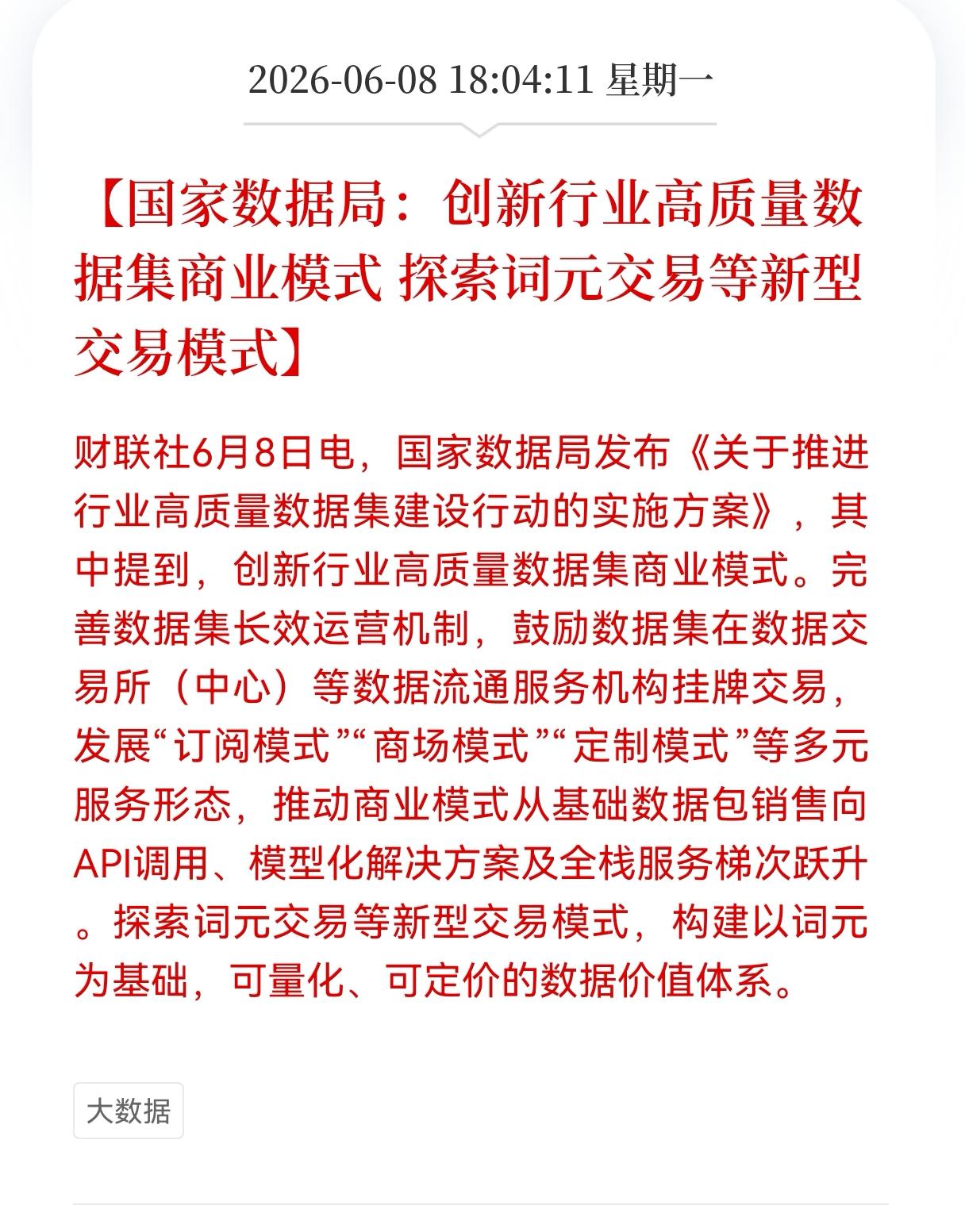 2026-06-08 18:04:11 星期一

【国家数据局：创新行业高质量数据集商业模式 探索词元交易等新型交易模式】

财联社6月8日电，国家数据局发布《关于推进行业高质量数据集建设行动的实施方案》，其中提到，创新行业高质量数据集商业模式。完善数据集长效运营机制，鼓励数据集在数据交易所（中心）等数据流通服务机构挂牌交易，发展“订阅模式”“商场模式”“定制模式”等多元服务形态，推动商业模式从基础数据包销售向API调用、模型化解决方案及全栈服务梯次跃升。探索词元交易等新型交易模式，构建以词元为基础，可量化、可定价的数据价值体系。

大数据